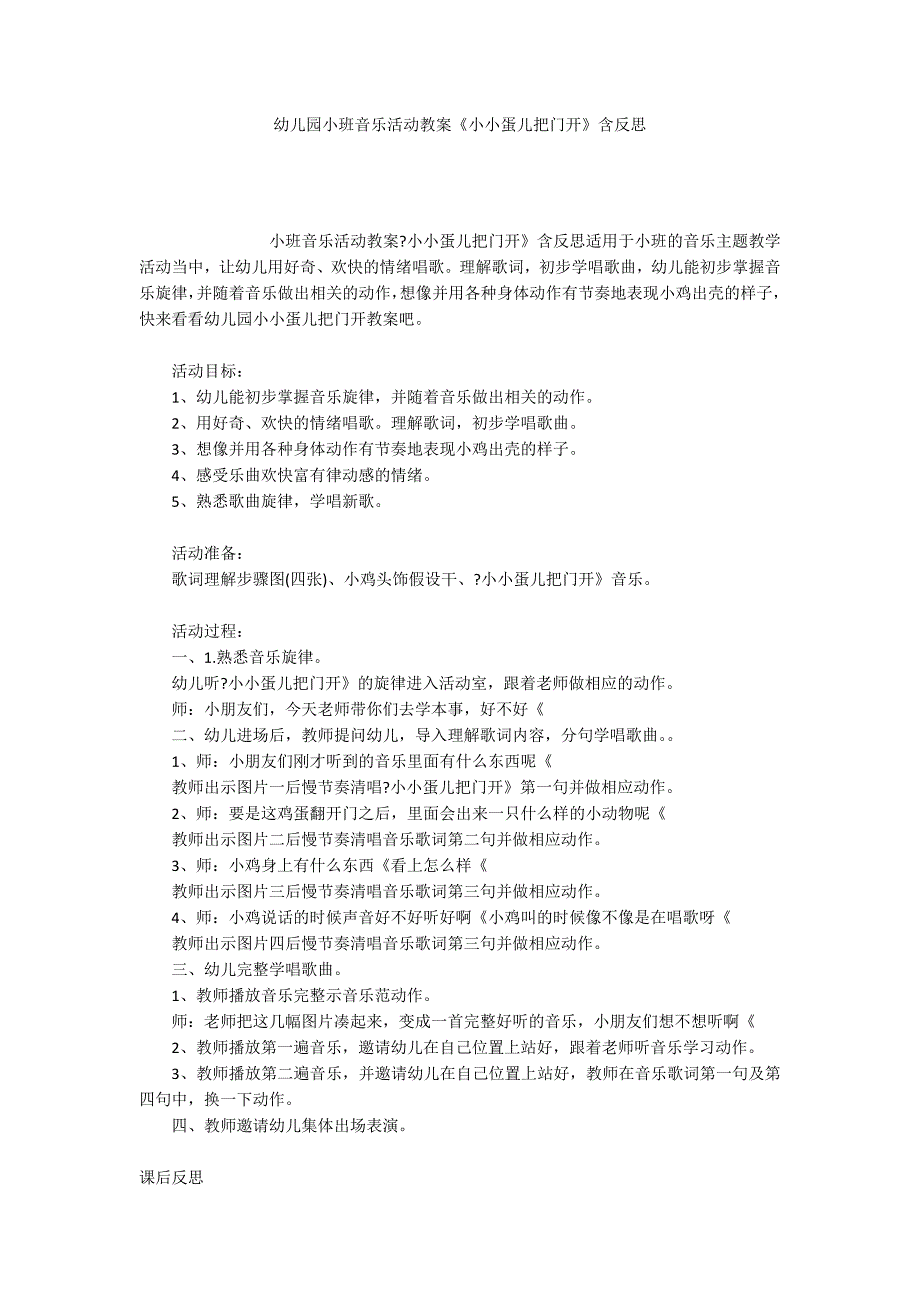 幼儿园小班音乐活动教案《小小蛋儿把门开》含反思

小班音乐活动教案?小小蛋儿把门开》含反思适用于小班的音乐主题教学活动当中，让幼儿用好奇、欢快的情绪唱歌。理解歌词，初步学唱歌曲，幼儿能初步掌握音乐旋律，并随着音乐做出相关的动作，想像并用各种身体动作有节奏地表现小鸡出壳的样子，快来看看幼儿园小小蛋儿把门开教案吧。

活动目标：
1、幼儿能初步掌握音乐旋律，并随着音乐做出相关的动作。
2、用好奇、欢快的情绪唱歌。理解歌词，初步学唱歌曲。
3、想像并用各种身体动作有节奏地表现小鸡出壳的样子。
4、感受乐曲欢快富有律动感的情绪。
5、熟悉歌曲旋律，学唱新歌。

活动准备：
歌词理解步骤图(四张)、小鸡头饰假设干、?小小蛋儿把门开》音乐。

活动过程：
一、1.熟悉音乐旋律。
幼儿听?小小蛋儿把门开》的旋律进入活动室，跟着老师做相应的动作。
师：小朋友们，今天老师带你们去学本事，好不好《
二、幼儿进场后，教师提问幼儿，导入理解歌词内容，分句学唱歌曲。。
1、师：小朋友们刚才听到的音乐里面有什么东西呢《
教师出示图片一后慢节奏清唱?小小蛋儿把门开》第一句并做相应动作。
2、师：要是这鸡蛋翻开门之后，里面会出来一只什么样的小动物呢《
教师出示图片二后慢节奏清唱音乐歌词第二句并做相应动作。
3、师：小鸡身上有什么东西《看上怎么样《
教师出示图片三后慢节奏清唱音乐歌词第三句并做相应动作。
4、师：小鸡说话的时候声音好不好听好啊《小鸡叫的时候像不像是在唱歌呀《
教师出示图片四后慢节奏清唱音乐歌词第三句并做相应动作。
三、幼儿完整学唱歌曲。
1、教师播放音乐完整示音乐范动作。
师：老师把这几幅图片凑起来，变成一首完整好听的音乐，小朋友们想不想听啊《
2、教师播放第一遍音乐，邀请幼儿在自己位置上站好，跟着老师听音乐学习动作。
3、教师播放第二遍音乐，并邀请幼儿在自己位置上站好，教师在音乐歌词第一句及第四句中，换一下动作。
四、教师邀请幼儿集体出场表演。

课后反思